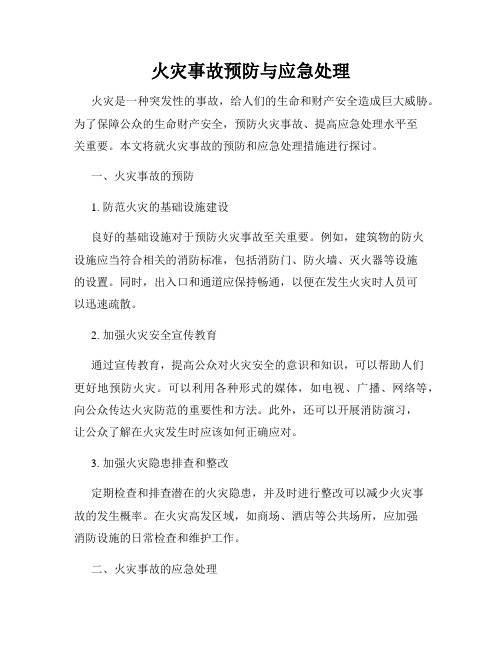 火灾事故预防与应急处理

火灾是一种突发性的事故，给人们的生命和财产安全造成巨大威胁。为了保障公众的生命财产安全，预防火灾事故、提高应急处理水平至关重要。本文将就火灾事故的预防和应急处理措施进行探讨。

一、火灾事故的预防

1. 防范火灾的基础设施建设

良好的基础设施对于预防火灾事故至关重要。例如，建筑物的防火设施应当符合相关的消防标准，包括消防门、防火墙、灭火器等设施的设置。同时，出入口和通道应保持畅通，以便在发生火灾时人员可以迅速疏散。

2. 加强火灾安全宣传教育

通过宣传教育，提高公众对火灾安全的意识和知识，可以帮助人们更好地预防火灾。可以利用各种形式的媒体，如电视、广播、网络等，向公众传达火灾防范的重要性和方法。此外，还可以开展消防演习，让公众了解在火灾发生时应该如何正确应对。

3. 加强火灾隐患排查和整改

定期检查和排查潜在的火灾隐患，并及时进行整改可以减少火灾事故的发生概率。在火灾高发区域，如商场、酒店等公共场所，应加强消防设施的日常检查和维护工作。

二、火灾事故的应急处理